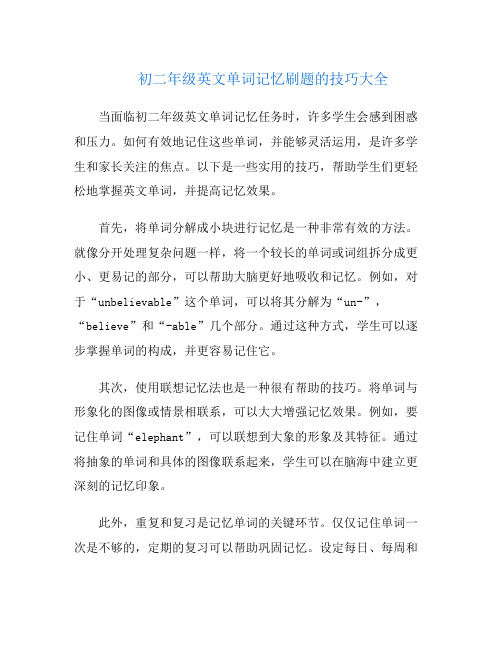 初二年级英文单词记忆刷题的技巧大全

当面临初二年级英文单词记忆任务时，许多学生会感到困惑和压力。如何有效地记住这些单词，并能够灵活运用，是许多学生和家长关注的焦点。以下是一些实用的技巧，帮助学生们更轻松地掌握英文单词，并提高记忆效果。

首先，将单词分解成小块进行记忆是一种非常有效的方法。就像分开处理复杂问题一样，将一个较长的单词或词组拆分成更小、更易记的部分，可以帮助大脑更好地吸收和记忆。例如，对于“unbelievable”这个单词，可以将其分解为“un-”，“believe”和“-able”几个部分。通过这种方式，学生可以逐步掌握单词的构成，并更容易记住它。

其次，使用联想记忆法也是一种很有帮助的技巧。将单词与形象化的图像或情景相联系，可以大大增强记忆效果。例如，要记住单词“elephant”，可以联想到大象的形象及其特征。通过将抽象的单词和具体的图像联系起来，学生可以在脑海中建立更深刻的记忆印象。

此外，重复和复习是记忆单词的关键环节。仅仅记住单词一次是不够的，定期的复习可以帮助巩固记忆。设定每日、每周和